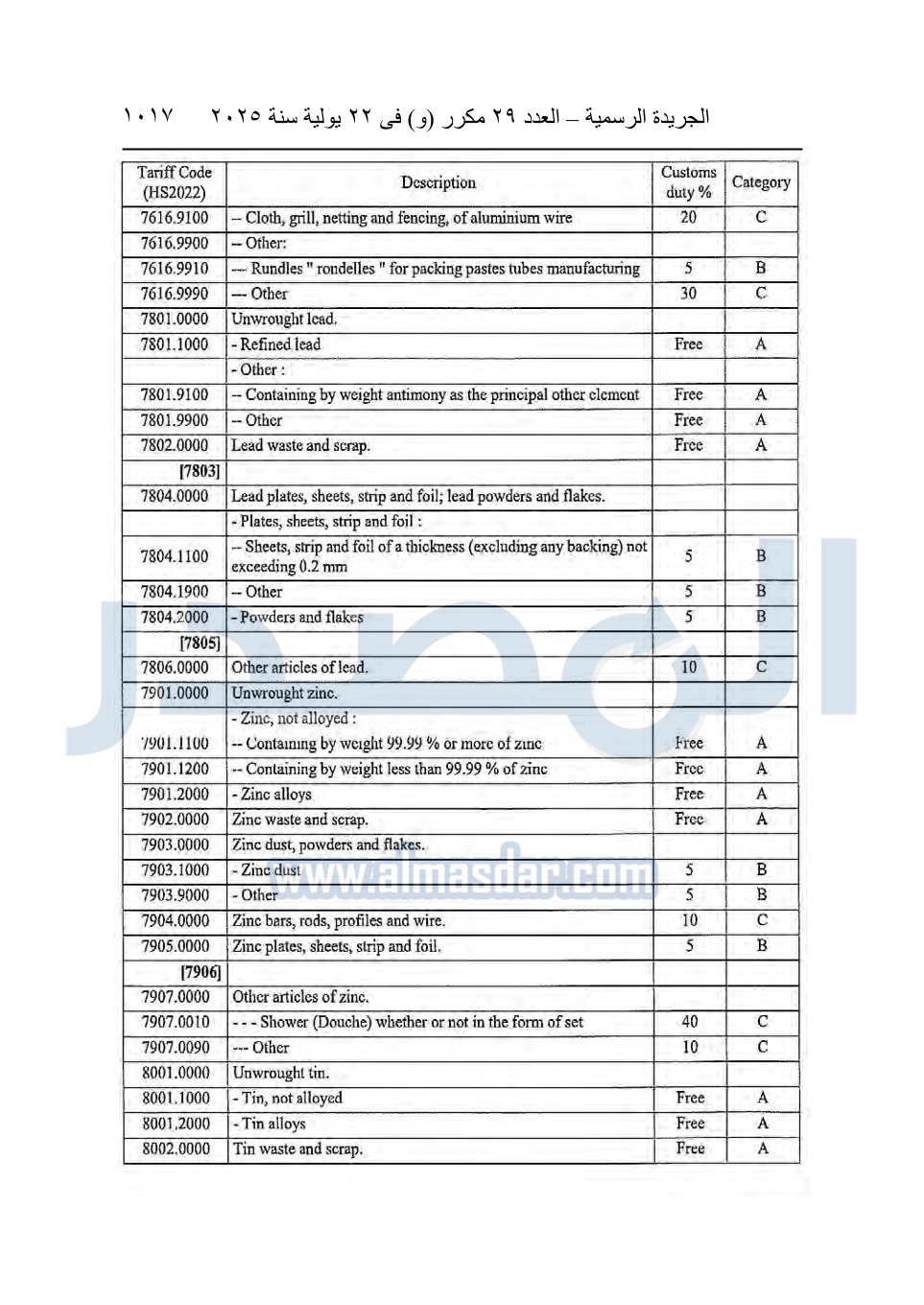 الجريدة الرسمية – العدد ٢٩ مكرر (و) فى ٢٢ يولية سنة ٢٠٢٥ ١٠١٧

| Tariff Code (HS2022) | Description | Customs duty % | Category |
|---|---|---|---|
| 7616.9100 | -- Cloth, grill, netting and fencing, of aluminium wire | 20 | C |
| 7616.9900 | -- Other: | | |
| 7616.9910 | --- Rundles " rondelles " for packing pastes tubes manufacturing | 5 | B |
| 7616.9990 | --- Other | 30 | C |
| 7801.0000 | Unwrought lead. | | |
| 7801.1000 | - Refined lead | Free | A |
| | - Other : | | |
| 7801.9100 | -- Containing by weight antimony as the principal other element | Free | A |
| 7801.9900 | -- Other | Free | A |
| 7802.0000 | Lead waste and scrap. | Free | A |
| [7803] | | | |
| 7804.0000 | Lead plates, sheets, strip and foil; lead powders and flakes. | | |
| | - Plates, sheets, strip and foil : | | |
| 7804.1100 | -- Sheets, strip and foil of a thickness (excluding any backing) not exceeding 0.2 mm | 5 | B |
| 7804.1900 | -- Other | 5 | B |
| 7804.2000 | - Powders and flakes | 5 | B |
| [7805] | | | |
| 7806.0000 | Other articles of lead. | 10 | C |
| 7901.0000 | Unwrought zinc. | | |
| | - Zinc, not alloyed : | | |
| 7901.1100 | -- Containing by weight 99.99 % or more of zinc | Free | A |
| 7901.1200 | -- Containing by weight less than 99.99 % of zinc | Free | A |
| 7901.2000 | - Zinc alloys | Free | A |
| 7902.0000 | Zinc waste and scrap. | Free | A |
| 7903.0000 | Zinc dust, powders and flakes. | | |
| 7903.1000 | - Zinc dust | 5 | B |
| 7903.9000 | - Other | 5 | B |
| 7904.0000 | Zinc bars, rods, profiles and wire. | 10 | C |
| 7905.0000 | Zinc plates, sheets, strip and foil. | 5 | B |
| [7906] | | | |
| 7907.0000 | Other articles of zinc. | | |
| 7907.0010 | - - - Shower (Douche) whether or not in the form of set | 40 | C |
| 7907.0090 | --- Other | 10 | C |
| 8001.0000 | Unwrought tin. | | |
| 8001.1000 | - Tin, not alloyed | Free | A |
| 8001.2000 | - Tin alloys | Free | A |
| 8002.0000 | Tin waste and scrap. | Free | A |

www.almasdar.com